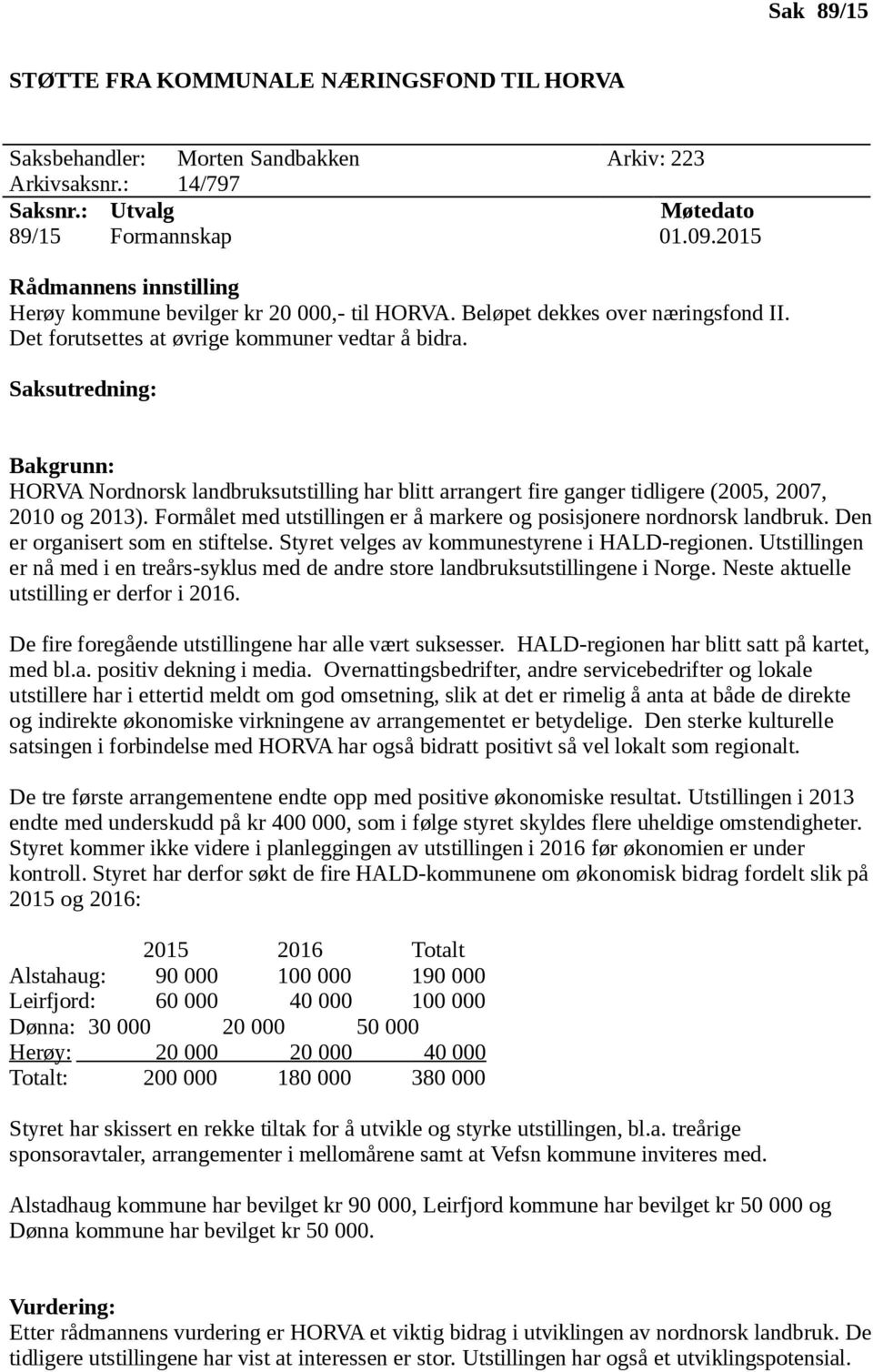 Sak 89/15

STØTTE FRA KOMMUNALE NÆRINGSFOND TIL HORVA

Saksbehandler: Morten Sandbakken Arkiv: 223
Arkivsaksnr.: 14/797

| Saksnr.: | Utvalg | Møtedato |
|---|---|---|
| 89/15 | Formannskap | 01.09.2015 |

Rådmannens innstilling
Herøy kommune bevilger kr 20 000,- til HORVA. Beløpet dekkes over næringsfond II. Det forutsettes at øvrige kommuner vedtar å bidra.

Saksutredning:

Bakgrunn:
HORVA Nordnorsk landbruksutstilling har blitt arrangert fire ganger tidligere (2005, 2007, 2010 og 2013). Formålet med utstillingen er å markere og posisjonere nordnorsk landbruk. Den er organisert som en stiftelse. Styret velges av kommunestyrene i HALD-regionen. Utstillingen er nå med i en treårs-syklus med de andre store landbruksutstillingene i Norge. Neste aktuelle utstilling er derfor i 2016.

De fire foregående utstillingene har alle vært suksesser. HALD-regionen har blitt satt på kartet, med bl.a. positiv dekning i media. Overnattingsbedrifter, andre servicebedrifter og lokale utstillere har i ettertid meldt om god omsetning, slik at det er rimelig å anta at både de direkte og indirekte økonomiske virkningene av arrangementet er betydelige. Den sterke kulturelle satsingen i forbindelse med HORVA har også bidratt positivt så vel lokalt som regionalt.

De tre første arrangementene endte opp med positive økonomiske resultat. Utstillingen i 2013 endte med underskudd på kr 400 000, som i følge styret skyldes flere uheldige omstendigheter. Styret kommer ikke videre i planleggingen av utstillingen i 2016 før økonomien er under kontroll. Styret har derfor søkt de fire HALD-kommunene om økonomisk bidrag fordelt slik på 2015 og 2016:

| | 2015 | 2016 | Totalt |
|---|---|---|---|
| Alstahaug: | 90 000 | 100 000 | 190 000 |
| Leirfjord: | 60 000 | 40 000 | 100 000 |
| Dønna: | 30 000 | 20 000 | 50 000 |
| Herøy: | 20 000 | 20 000 | 40 000 |
| Totalt: | 200 000 | 180 000 | 380 000 |

Styret har skissert en rekke tiltak for å utvikle og styrke utstillingen, bl.a. treårige sponsoravtaler, arrangementer i mellomårene samt at Vefsn kommune inviteres med.

Alstadhaug kommune har bevilget kr 90 000, Leirfjord kommune har bevilget kr 50 000 og Dønna kommune har bevilget kr 50 000.

Vurdering:
Etter rådmannens vurdering er HORVA et viktig bidrag i utviklingen av nordnorsk landbruk. De tidligere utstillingene har vist at interessen er stor. Utstillingen har også et utviklingspotensial.